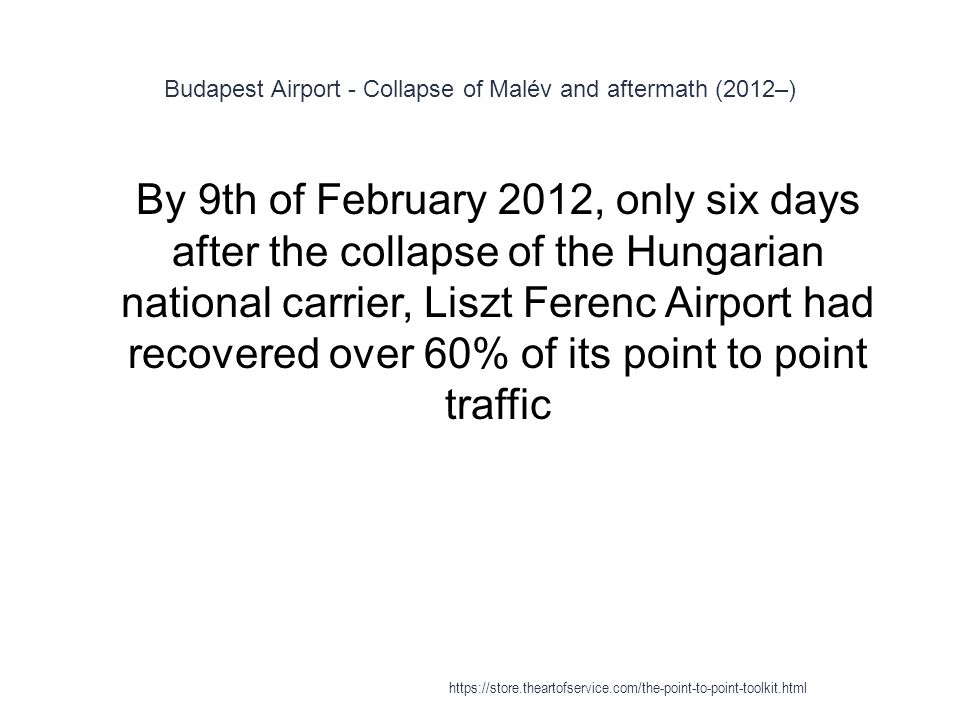 Budapest Airport - Collapse of Malév and aftermath (2012–)

By 9th of February 2012, only six days after the collapse of the Hungarian national carrier, Liszt Ferenc Airport had recovered over 60% of its point to point traffic

https://store.theartofservice.com/the-point-to-point-toolkit.html